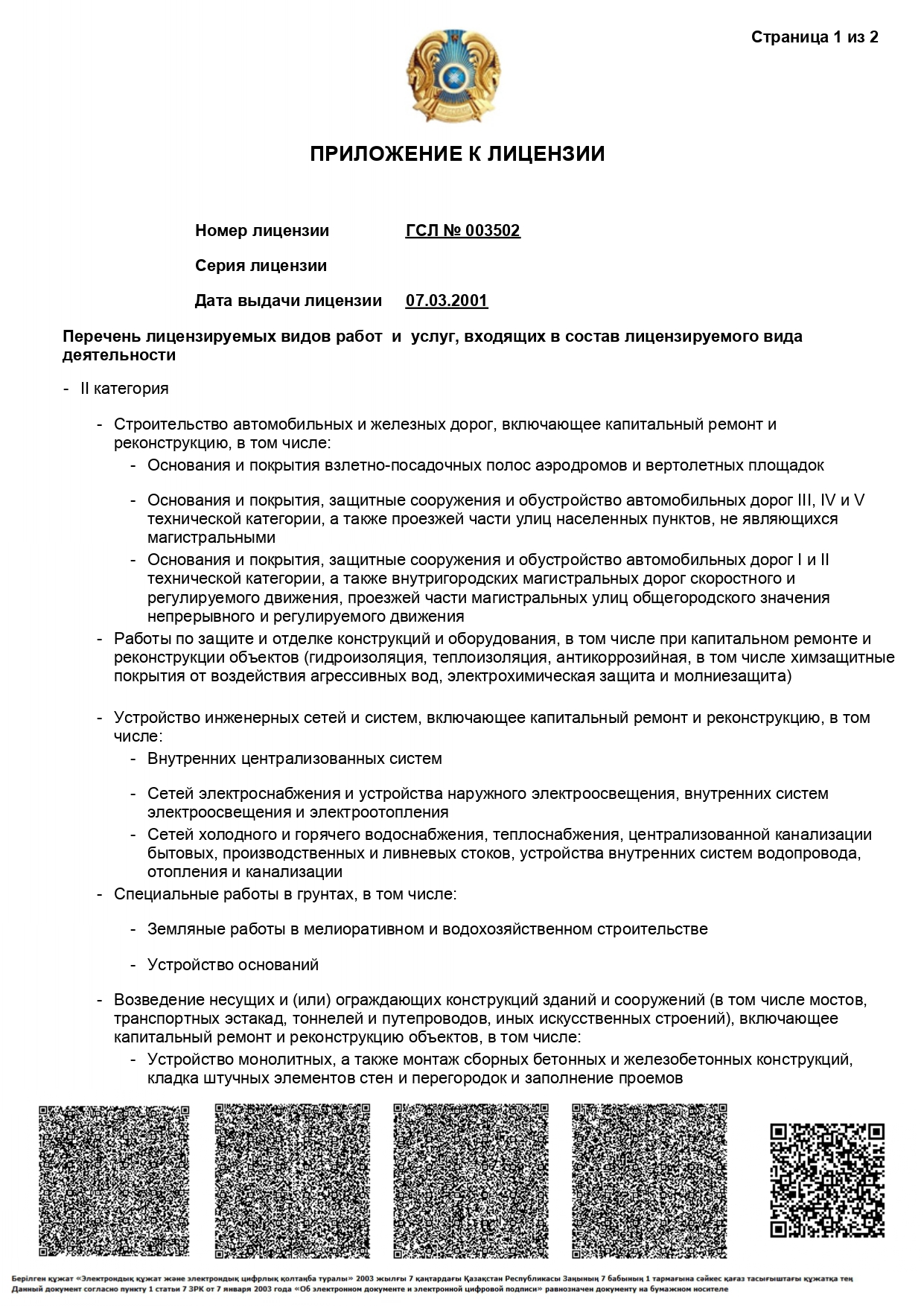 Страница 1 из 2

ПРИЛОЖЕНИЕ К ЛИЦЕНЗИИ

Номер лицензии ГСЛ № 003502

Серия лицензии

Дата выдачи лицензии 07.03.2001

Перечень лицензируемых видов работ и услуг, входящих в состав лицензируемого вида деятельности

- II категория

- Строительство автомобильных и железных дорог, включающее капитальный ремонт и реконструкцию, в том числе:
- Основания и покрытия взлетно-посадочных полос аэродромов и вертолетных площадок

- Основания и покрытия, защитные сооружения и обустройство автомобильных дорог III, IV и V технической категории, а также проезжей части улиц населенных пунктов, не являющихся магистральными
- Основания и покрытия, защитные сооружения и обустройство автомобильных дорог I и II технической категории, а также внутригородских магистральных дорог скоростного и регулируемого движения, проезжей части магистральных улиц общегородского значения непрерывного и регулируемого движения
- Работы по защите и отделке конструкций и оборудования, в том числе при капитальном ремонте и реконструкции объектов (гидроизоляция, теплоизоляция, антикоррозийная, в том числе химзащитные покрытия от воздействия агрессивных вод, электрохимическая защита и молниезащита)

- Устройство инженерных сетей и систем, включающее капитальный ремонт и реконструкцию, в том числе:
- Внутренних централизованных систем

- Сетей электроснабжения и устройства наружного электроосвещения, внутренних систем электроосвещения и электроотопления
- Сетей холодного и горячего водоснабжения, теплоснабжения, централизованной канализации бытовых, производственных и ливневых стоков, устройства внутренних систем водопровода, отопления и канализации
- Специальные работы в грунтах, в том числе:

- Земляные работы в мелиоративном и водохозяйственном строительстве

- Устройство оснований

- Возведение несущих и (или) ограждающих конструкций зданий и сооружений (в том числе мостов, транспортных эстакад, тоннелей и путепроводов, иных искусственных строений), включающее капитальный ремонт и реконструкцию объектов, в том числе:
- Устройство монолитных, а также монтаж сборных бетонных и железобетонных конструкций, кладка штучных элементов стен и перегородок и заполнение проемов

Берілген құжат «Электрондық құжат және электрондық цифрлық қолтаңба туралы» 2003 жылғы 7 қаңтардағы Қазақстан Республикасы Заңының 7 бабының 1 тармағына сәйкес қағаз тасығыштағы құжатқа тең
Данный документ согласно пункту 1 статьи 7 ЗРК от 7 января 2003 года «Об электронном документе и электронной цифровой подписи» равнозначен документу на бумажном носителе